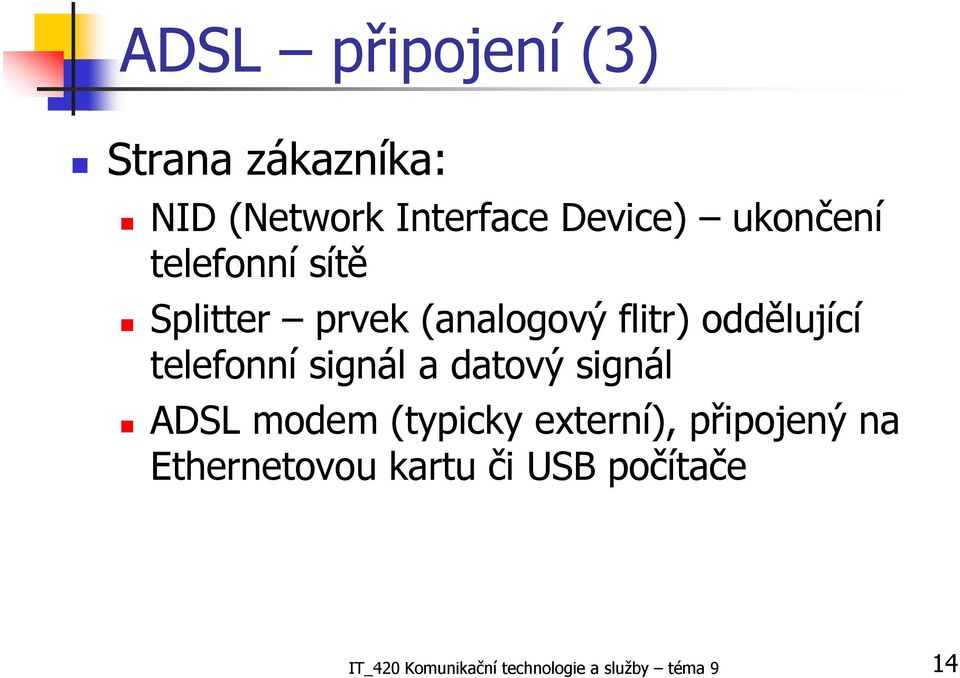 ADSL – připojení (3)

Strana zákazníka:

NID (Network Interface Device) – ukončení telefonní sítě

Splitter – prvek (analogový flitr) oddělující telefonní signál a datový signál

ADSL modem (typicky externí), připojený na Ethernetovou kartu či USB počítače

IT_420 Komunikační technologie a služby – téma 9

14